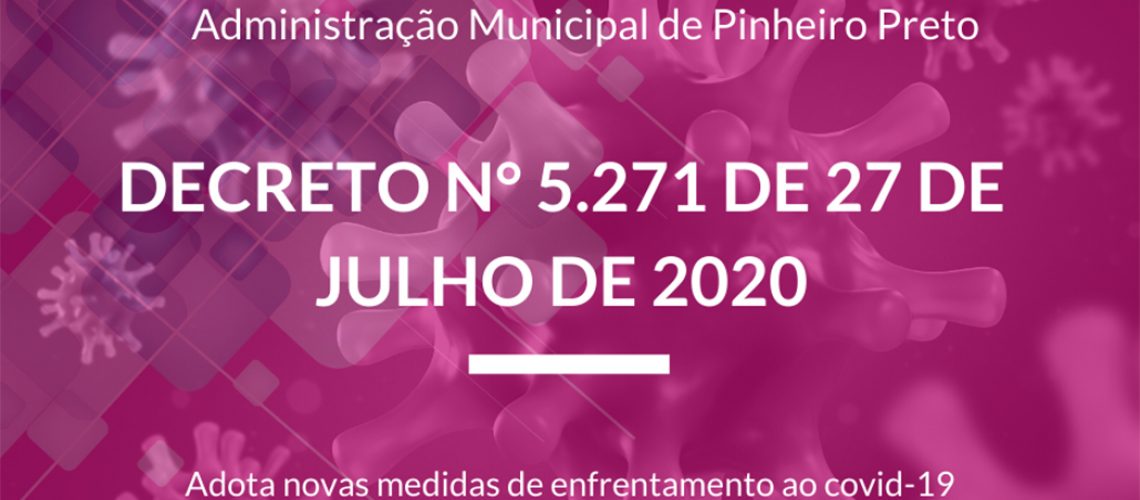 Administração Municipal de Pinheiro Preto

DECRETO N° 5.271 DE 27 DE JULHO DE 2020

Adota novas medidas de enfrentamento ao covid-19